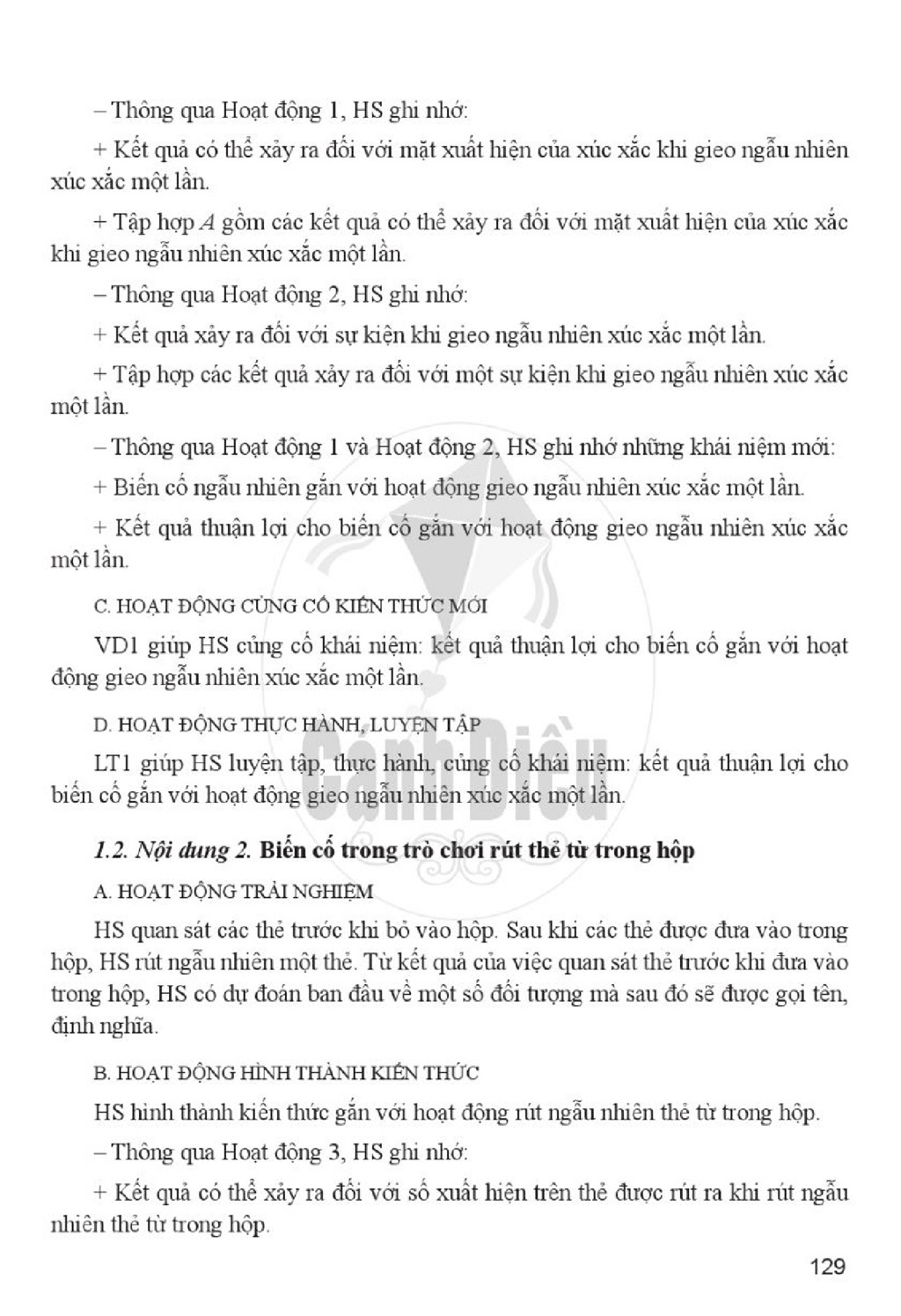 – Thông qua Hoạt động 1, HS ghi nhớ:

+ Kết quả có thể xảy ra đối với mặt xuất hiện của xúc xắc khi gieo ngẫu nhiên xúc xắc một lần.

+ Tập hợp A gồm các kết quả có thể xảy ra đối với mặt xuất hiện của xúc xắc khi gieo ngẫu nhiên xúc xắc một lần.

– Thông qua Hoạt động 2, HS ghi nhớ:

+ Kết quả xảy ra đối với sự kiện khi gieo ngẫu nhiên xúc xắc một lần.

+ Tập hợp các kết quả xảy ra đối với một sự kiện khi gieo ngẫu nhiên xúc xắc một lần.

– Thông qua Hoạt động 1 và Hoạt động 2, HS ghi nhớ những khái niệm mới:

+ Biến cố ngẫu nhiên gắn với hoạt động gieo ngẫu nhiên xúc xắc một lần.

+ Kết quả thuận lợi cho biến cố gắn với hoạt động gieo ngẫu nhiên xúc xắc một lần.

C. HOẠT ĐỘNG CỦNG CỐ KIẾN THỨC MỚI

VD1 giúp HS củng cố khái niệm: kết quả thuận lợi cho biến cố gắn với hoạt động gieo ngẫu nhiên xúc xắc một lần.

D. HOẠT ĐỘNG THỰC HÀNH, LUYỆN TẬP

LT1 giúp HS luyện tập, thực hành, củng cố khái niệm: kết quả thuận lợi cho biến cố gắn với hoạt động gieo ngẫu nhiên xúc xắc một lần.

1.2. Nội dung 2. Biến cố trong trò chơi rút thẻ từ trong hộp

A. HOẠT ĐỘNG TRẢI NGHIỆM

HS quan sát các thẻ trước khi bỏ vào hộp. Sau khi các thẻ được đưa vào trong hộp, HS rút ngẫu nhiên một thẻ. Từ kết quả của việc quan sát thẻ trước khi đưa vào trong hộp, HS có dự đoán ban đầu về một số đối tượng mà sau đó sẽ được gọi tên, định nghĩa.

B. HOẠT ĐỘNG HÌNH THÀNH KIẾN THỨC

HS hình thành kiến thức gắn với hoạt động rút ngẫu nhiên thẻ từ trong hộp.

– Thông qua Hoạt động 3, HS ghi nhớ:

+ Kết quả có thể xảy ra đối với số xuất hiện trên thẻ được rút ra khi rút ngẫu nhiên thẻ từ trong hộp.

129

Cánh Diều